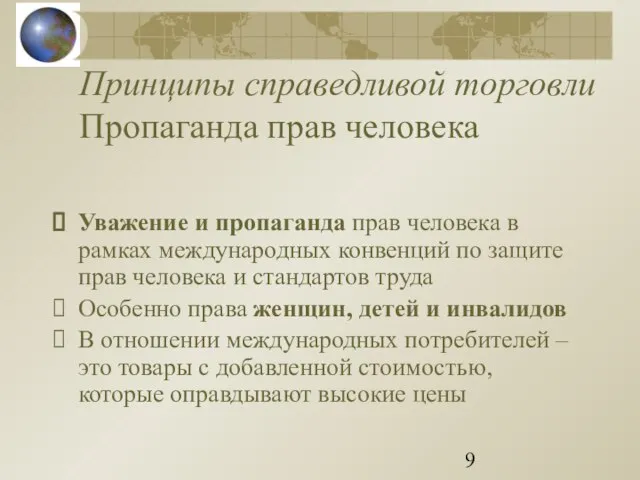 Принципы справедливой торговли
Пропаганда прав человека

Уважение и пропаганда прав человека в рамках международных конвенций по защите прав человека и стандартов труда

Особенно права женщин, детей и инвалидов

В отношении международных потребителей – это товары с добавленной стоимостью, которые оправдывают высокие цены

9